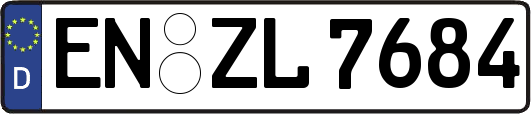 D
EN ZL 7684